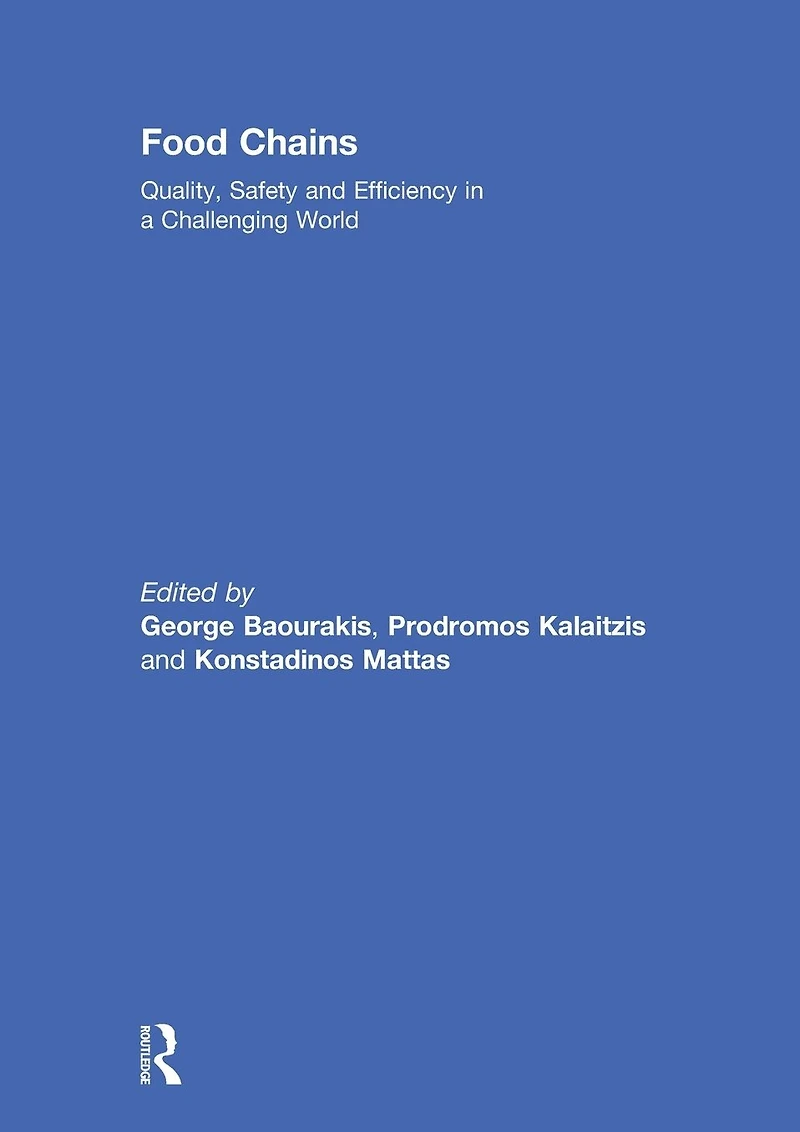 Food Chains

Quality, Safety and Efficiency in a Challenging World

Edited by
George Baourakis, Prodromos Kalaitzis and Konstadinos Mattas

ROUTLEDGE